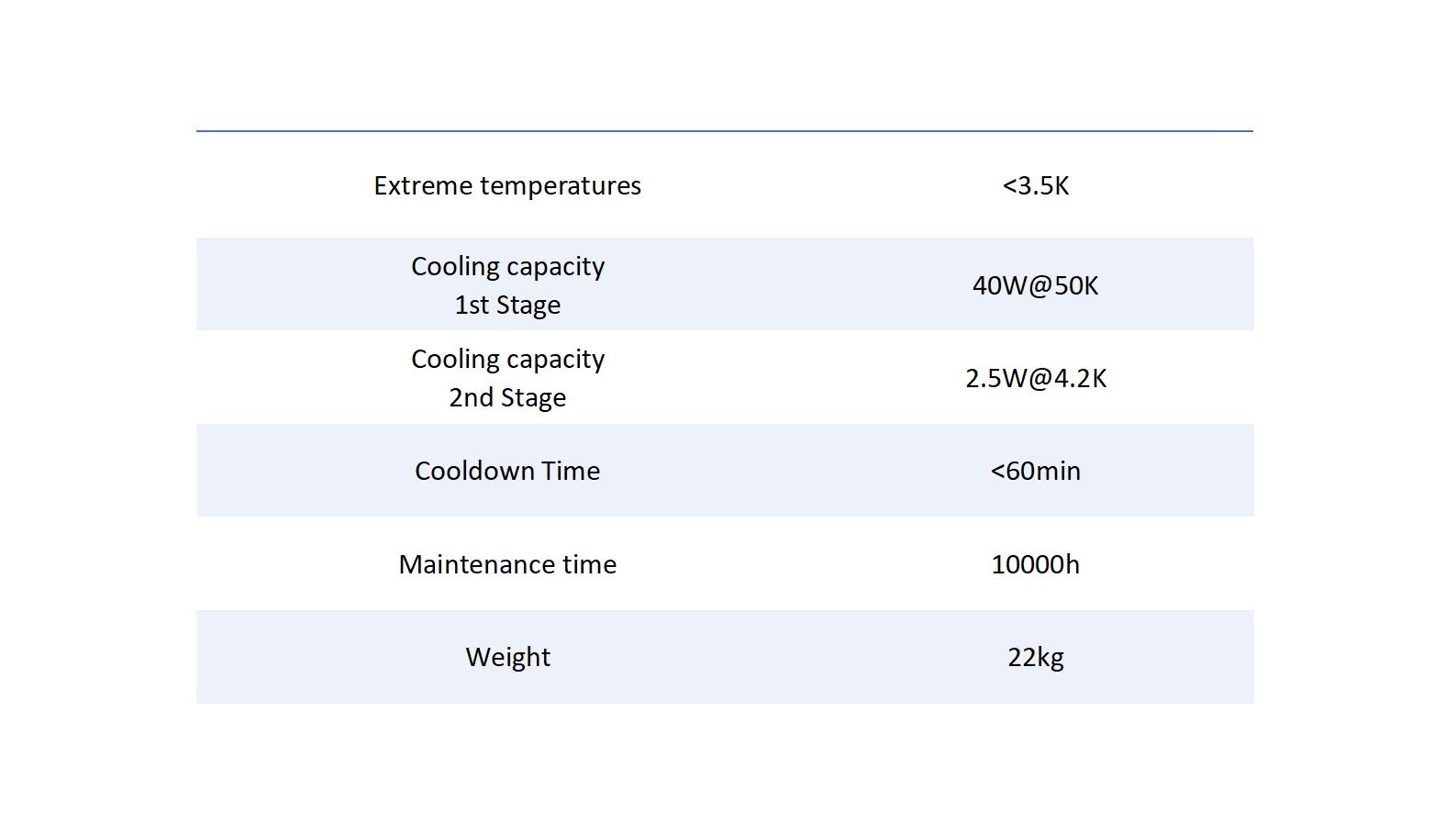 | Extreme temperatures | <3.5K |
|---|---|
| Cooling capacity 1st Stage | 40W@50K |
| Cooling capacity 2nd Stage | 2.5W@4.2K |
| Cooldown Time | <60min |
| Maintenance time | 10000h |
| Weight | 22kg |